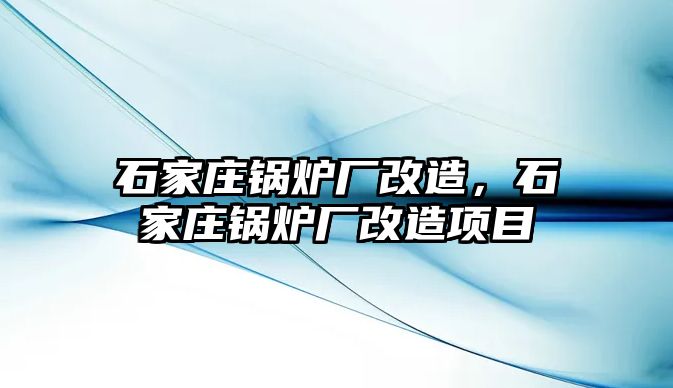 石家庄锅炉厂改造，石家庄锅炉厂改造项目